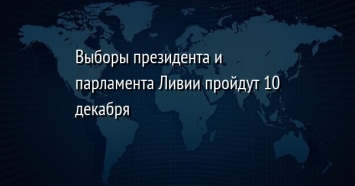 Выборы президента и парламента Ливии пройдут 10 декабря